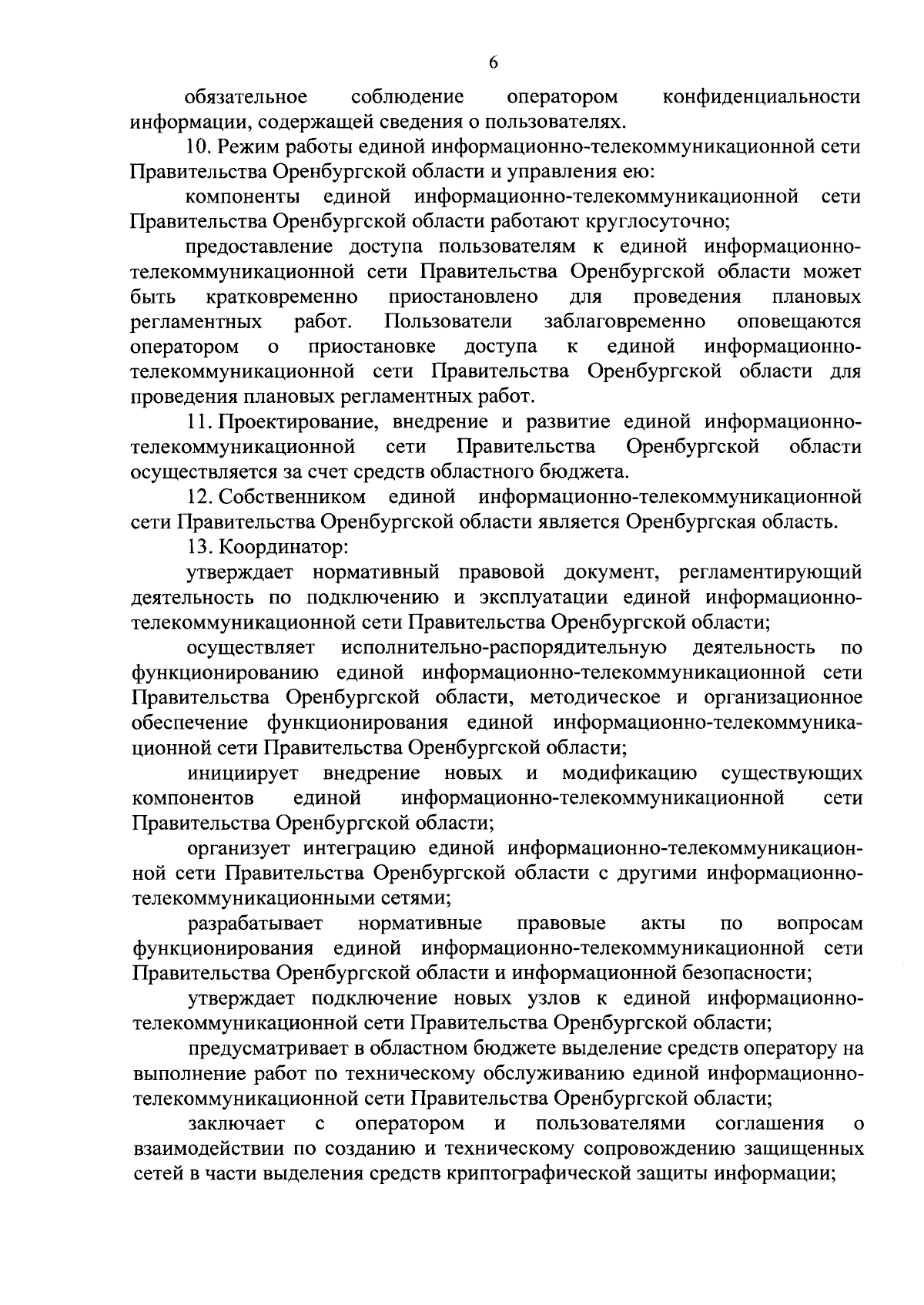 6

обязательное соблюдение оператором конфиденциальности информации, содержащей сведения о пользователях.

10. Режим работы единой информационно-телекоммуникационной сети Правительства Оренбургской области и управления ею:

компоненты единой информационно-телекоммуникационной сети Правительства Оренбургской области работают круглосуточно;

предоставление доступа пользователям к единой информационно-телекоммуникационной сети Правительства Оренбургской области может быть кратковременно приостановлено для проведения плановых регламентных работ. Пользователи заблаговременно оповещаются оператором о приостановке доступа к единой информационно-телекоммуникационной сети Правительства Оренбургской области для проведения плановых регламентных работ.

11. Проектирование, внедрение и развитие единой информационно-телекоммуникационной сети Правительства Оренбургской области осуществляется за счет средств областного бюджета.

12. Собственником единой информационно-телекоммуникационной сети Правительства Оренбургской области является Оренбургская область.

13. Координатор:

утверждает нормативный правовой документ, регламентирующий деятельность по подключению и эксплуатации единой информационно-телекоммуникационной сети Правительства Оренбургской области;

осуществляет исполнительно-распорядительную деятельность по функционированию единой информационно-телекоммуникационной сети Правительства Оренбургской области, методическое и организационное обеспечение функционирования единой информационно-телекоммуникационной сети Правительства Оренбургской области;

инициирует внедрение новых и модификацию существующих компонентов единой информационно-телекоммуникационной сети Правительства Оренбургской области;

организует интеграцию единой информационно-телекоммуникационной сети Правительства Оренбургской области с другими информационно-телекоммуникационными сетями;

разрабатывает нормативные правовые акты по вопросам функционирования единой информационно-телекоммуникационной сети Правительства Оренбургской области и информационной безопасности;

утверждает подключение новых узлов к единой информационно-телекоммуникационной сети Правительства Оренбургской области;

предусматривает в областном бюджете выделение средств оператору на выполнение работ по техническому обслуживанию единой информационно-телекоммуникационной сети Правительства Оренбургской области;

заключает с оператором и пользователями соглашения о взаимодействии по созданию и техническому сопровождению защищенных сетей в части выделения средств криптографической защиты информации;